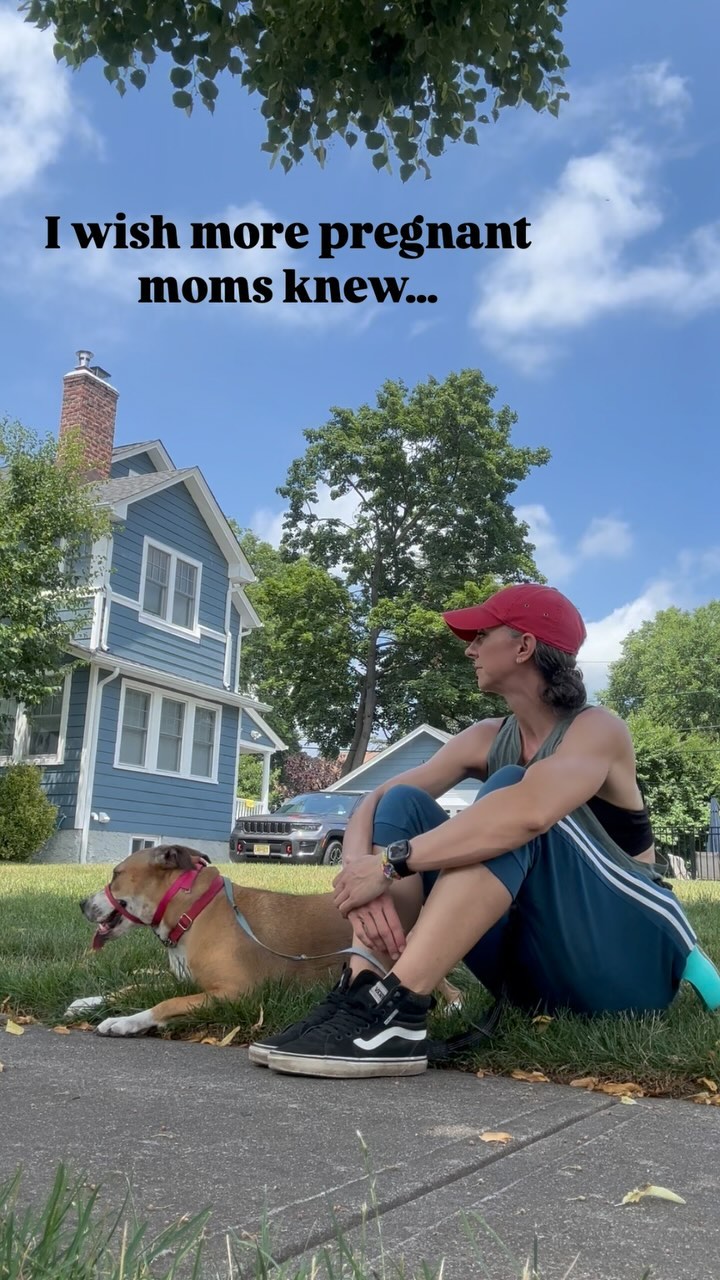 I wish more pregnant moms knew...